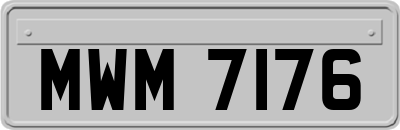 MWM 7176